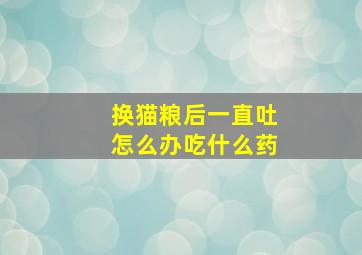 换猫粮后一直吐
怎么办吃什么药